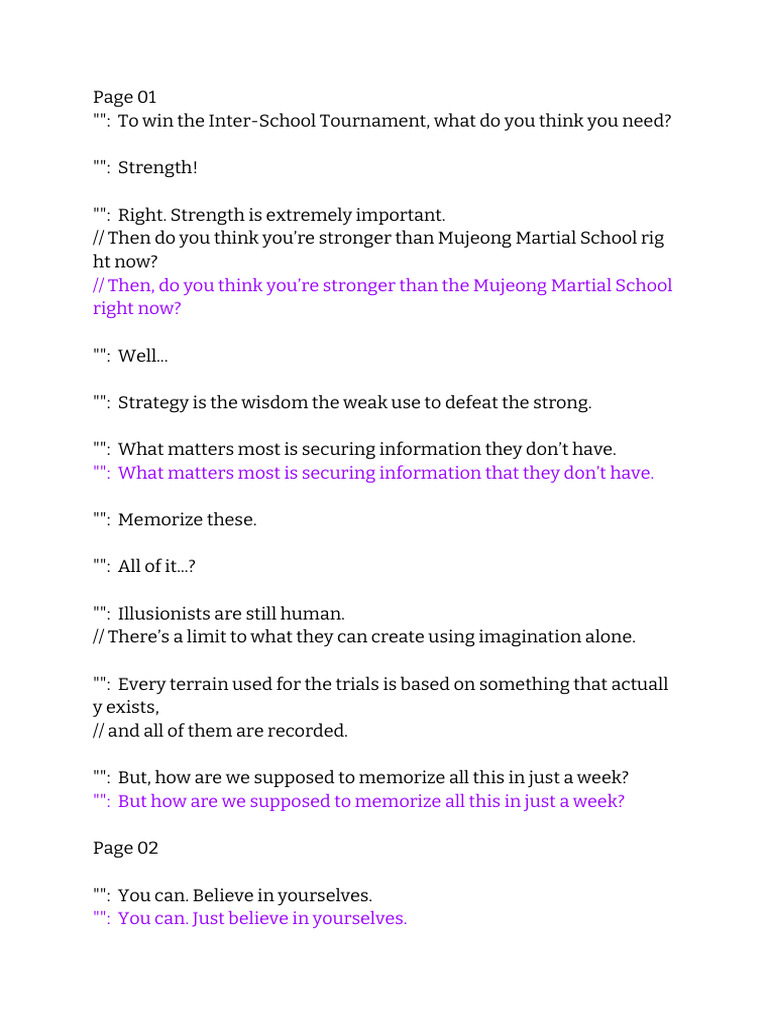 Page 01
"": To win the Inter-School Tournament, what do you think you need?

"": Strength!

"": Right. Strength is extremely important.
// Then do you think you're stronger than Mujeong Martial School right now?
// Then, do you think you're stronger than the Mujeong Martial School right now?

"": Well...

"": Strategy is the wisdom the weak use to defeat the strong.

"": What matters most is securing information they don't have.
"": What matters most is securing information that they don't have.

"": Memorize these.

"": All of it...?

"": Illusionists are still human.
// There's a limit to what they can create using imagination alone.

"": Every terrain used for the trials is based on something that actually exists,
// and all of them are recorded.

"": But, how are we supposed to memorize all this in just a week?
"": But how are we supposed to memorize all this in just a week?

Page 02

"": You can. Believe in yourselves.
"": You can. Just believe in yourselves.